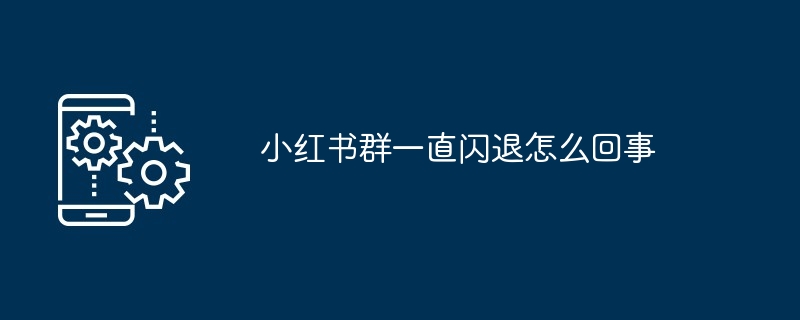 小红书群一直闪退怎么回事